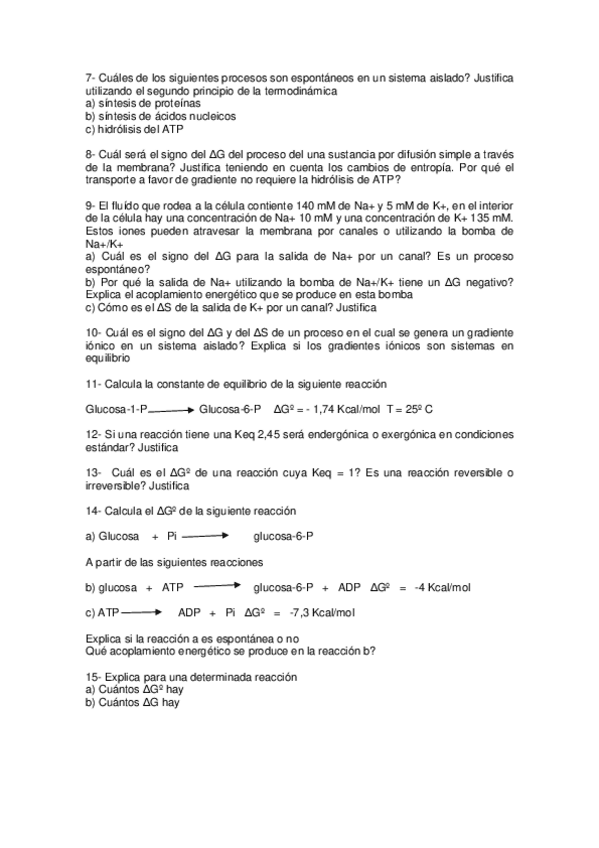 7- Cuáles de los siguientes procesos son espontáneos en un sistema aislado? Justifica utilizando el segundo principio de la termodinámica
a) síntesis de proteínas
b) síntesis de ácidos nucleicos
c) hidrólisis del ATP

8- Cuál será el signo del ΔG del proceso del una sustancia por difusión simple a través de la membrana? Justifica teniendo en cuenta los cambios de entropía. Por qué el transporte a favor de gradiente no requiere la hidrólisis de ATP?

9- El fluído que rodea a la célula contiente 140 mM de Na+ y 5 mM de K+, en el interior de la célula hay una concentración de Na+ 10 mM y una concentración de K+ 135 mM. Estos iones pueden atravesar la membrana por canales o utilizando la bomba de Na+/K+
a) Cuál es el signo del ΔG para la salida de Na+ por un canal? Es un proceso espontáneo?
b) Por qué la salida de Na+ utilizando la bomba de Na+/K+ tiene un ΔG negativo? Explica el acoplamiento energético que se produce en esta bomba
c) Cómo es el ΔS de la salida de K+ por un canal? Justifica

10- Cuál es el signo del ΔG y del ΔS de un proceso en el cual se genera un gradiente iónico en un sistema aislado? Explica si los gradientes iónicos son sistemas en equilibrio

11- Calcula la constante de equilibrio de la siguiente reacción

Glucosa-1-P $\longrightarrow$ Glucosa-6-P ΔGº = - 1,74 Kcal/mol T = 25º C

12- Si una reacción tiene una Keq 2,45 será endergónica o exergónica en condiciones estándar? Justifica

13- Cuál es el ΔGº de una reacción cuya Keq = 1? Es una reacción reversible o irreversible? Justifica

14- Calcula el ΔGº de la siguiente reacción

a) Glucosa + Pi $\longrightarrow$ glucosa-6-P

A partir de las siguientes reacciones

b) glucosa + ATP $\longrightarrow$ glucosa-6-P + ADP ΔGº = -4 Kcal/mol

c) ATP $\longrightarrow$ ADP + Pi ΔGº = -7,3 Kcal/mol

Explica si la reacción a es espontánea o no
Qué acoplamiento energético se produce en la reacción b?

15- Explica para una determinada reacción
a) Cuántos ΔGº hay
b) Cuántos ΔG hay